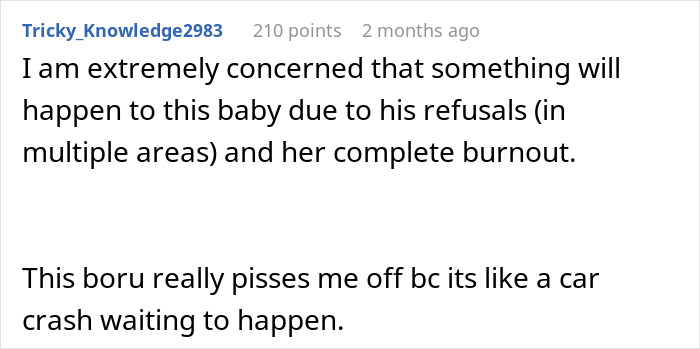 Tricky_Knowledge2983 210 points 2 months ago

I am extremely concerned that something will happen to this baby due to his refusals (in multiple areas) and her complete burnout.

This boru really pisses me off bc its like a car crash waiting to happen.